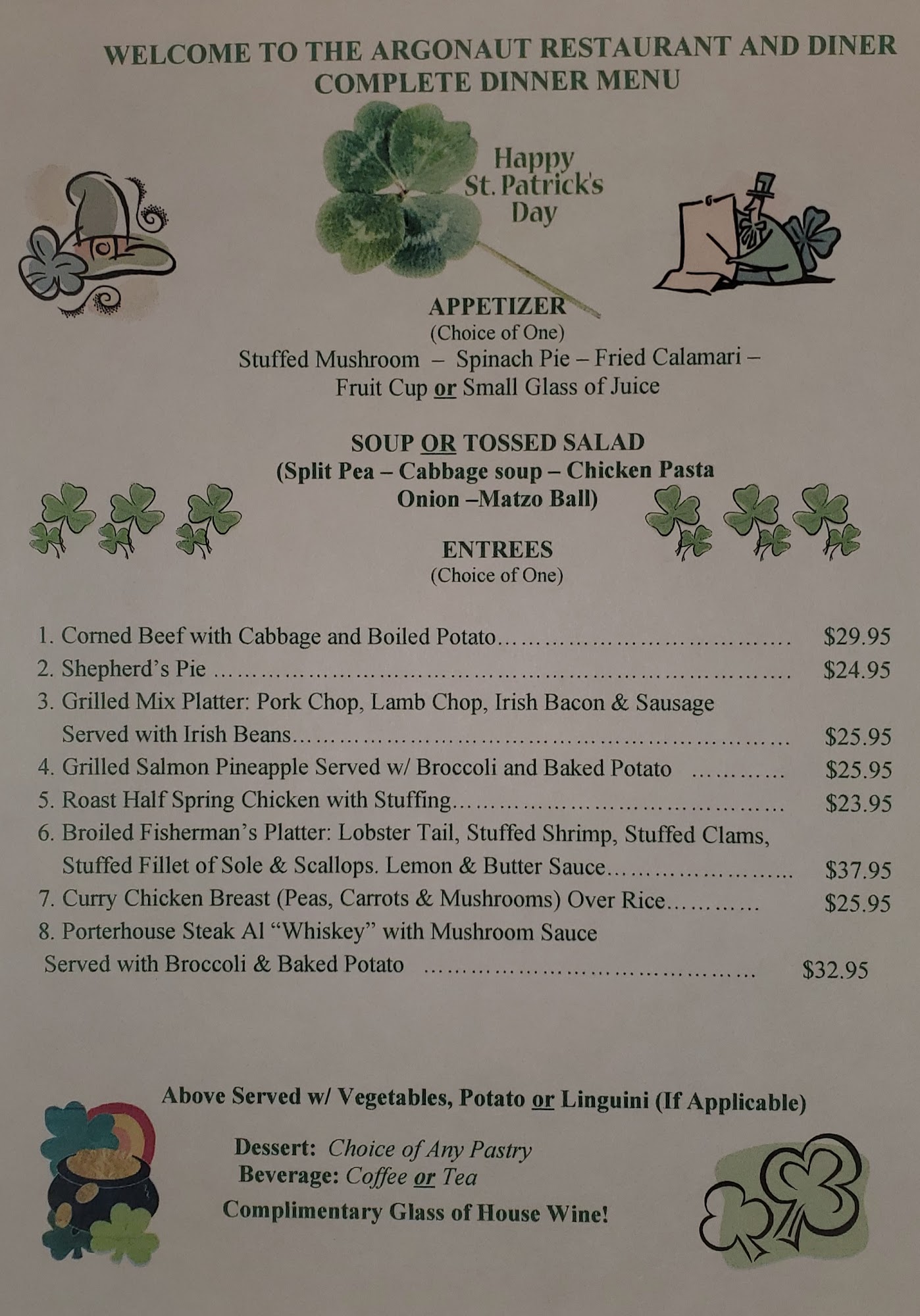 WELCOME TO THE ARGONAUT RESTAURANT AND DINER
COMPLETE DINNER MENU

Happy
St. Patrick's
Day

APPETIZER
(Choice of One)
Stuffed Mushroom – Spinach Pie – Fried Calamari –
Fruit Cup or Small Glass of Juice

SOUP OR TOSSED SALAD
(Split Pea – Cabbage soup – Chicken Pasta
Onion –Matzo Ball)

ENTREES
(Choice of One)

1. Corned Beef with Cabbage and Boiled Potato $29.95
2. Shepherd's Pie $24.95
3. Grilled Mix Platter: Pork Chop, Lamb Chop, Irish Bacon & Sausage Served with Irish Beans $25.95
4. Grilled Salmon Pineapple Served w/ Broccoli and Baked Potato $25.95
5. Roast Half Spring Chicken with Stuffing $23.95
6. Broiled Fisherman's Platter: Lobster Tail, Stuffed Shrimp, Stuffed Clams, Stuffed Fillet of Sole & Scallops. Lemon & Butter Sauce $37.95
7. Curry Chicken Breast (Peas, Carrots & Mushrooms) Over Rice $25.95
8. Porterhouse Steak Al "Whiskey" with Mushroom Sauce Served with Broccoli & Baked Potato $32.95

Above Served w/ Vegetables, Potato or Linguini (If Applicable)

Dessert: Choice of Any Pastry
Beverage: Coffee or Tea
Complimentary Glass of House Wine!